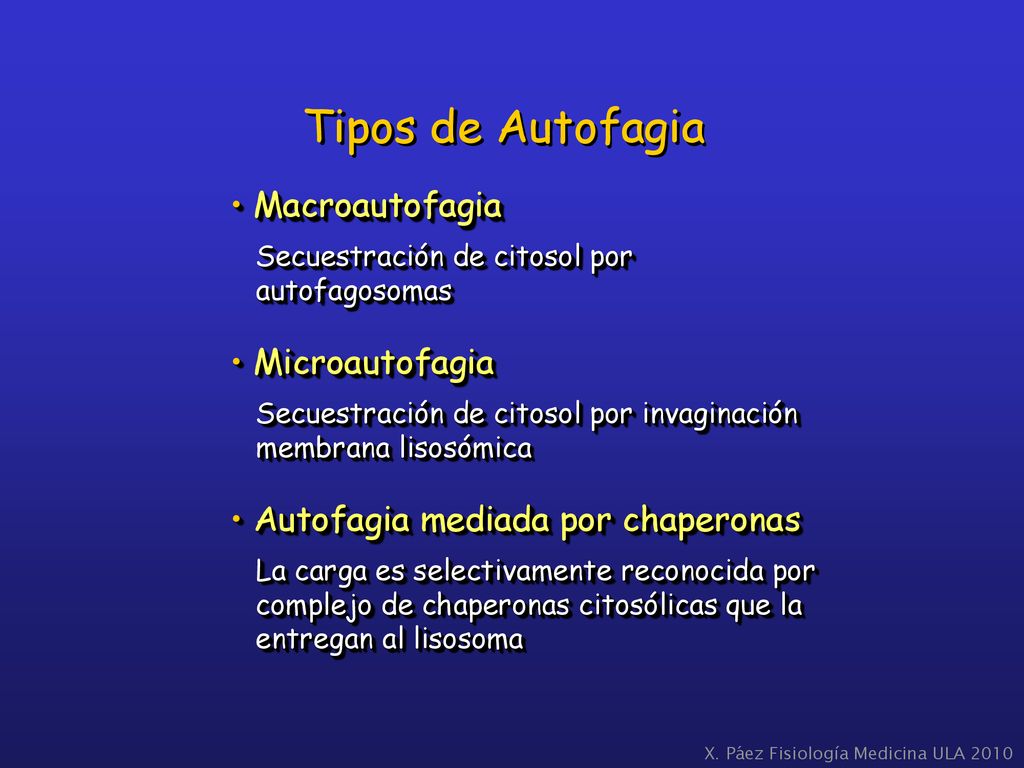 Tipos de Autofagia

• Macroautofagia

Secuestración de citosol por autofagosomas

• Microautofagia

Secuestración de citosol por invaginación membrana lisosómica

• Autofagia mediada por chaperonas

La carga es selectivamente reconocida por complejo de chaperonas citosólicas que la entregan al lisosoma

X. Páez Fisiología Medicina ULA 2010